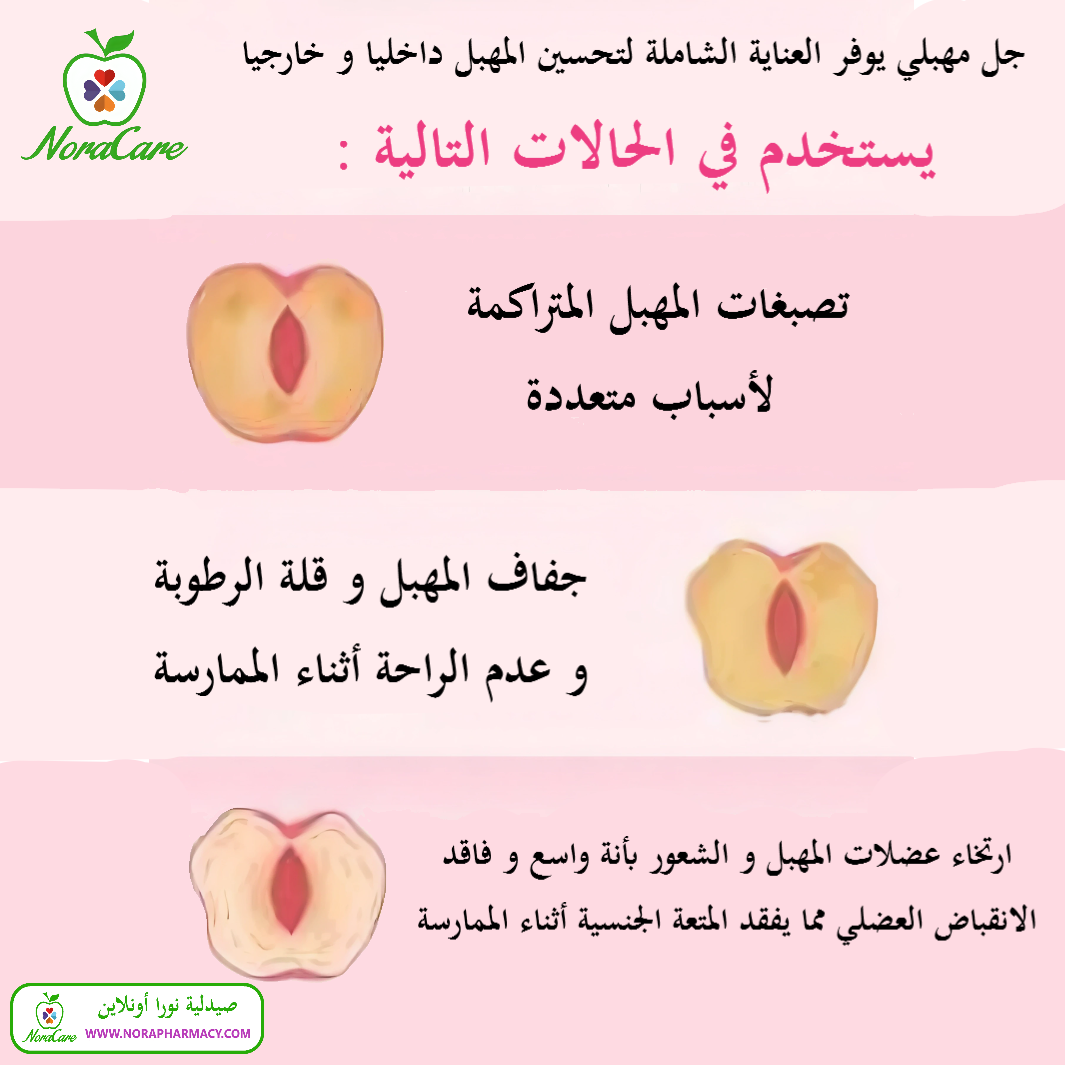 NoraCare

جل مهبلي يوفر العناية الشاملة لتحسين المهبل داخليا و خارجيا

يستخدم في الحالات التالية :

تصبغات المهبل المتراكمة لأسباب متعددة

جفاف المهبل و قلة الرطوبة و عدم الراحة أثناء الممارسة

ارتخاء عضلات المهبل و الشعور بأنة واسع و فاقد الانقباض العضلي مما يفقد المتعة الجنسية أثناء الممارسة

NoraCare
صيدلية نورا أونلاين
WWW.NORAPHARMACY.COM